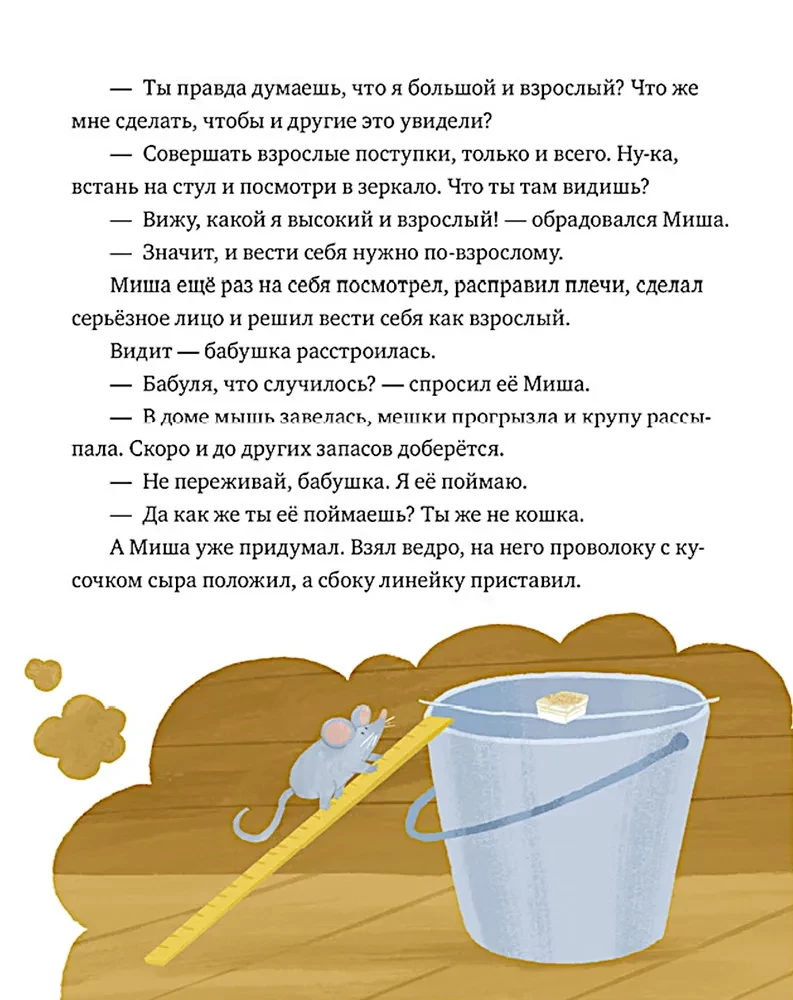 — Ты правда думаешь, что я большой и взрослый? Что же мне сделать, чтобы и другие это увидели?

— Совершать взрослые поступки, только и всего. Ну-ка, встань на стул и посмотри в зеркало. Что ты там видишь?

— Вижу, какой я высокий и взрослый! — обрадовался Миша.

— Значит, и вести себя нужно по-взрослому.

Миша ещё раз на себя посмотрел, расправил плечи, сделал серьёзное лицо и решил вести себя как взрослый.

Видит — бабушка расстроилась.

— Бабуля, что случилось? — спросил её Миша.

— В доме мышь завелась, мешки прогрызла и крупу рассыпала. Скоро и до других запасов доберётся.

— Не переживай, бабушка. Я её поймаю.

— Да как же ты её поймаешь? Ты же не кошка.

А Миша уже придумал. Взял ведро, на него проволоку с кусочком сыра положил, а сбоку линейку приставил.